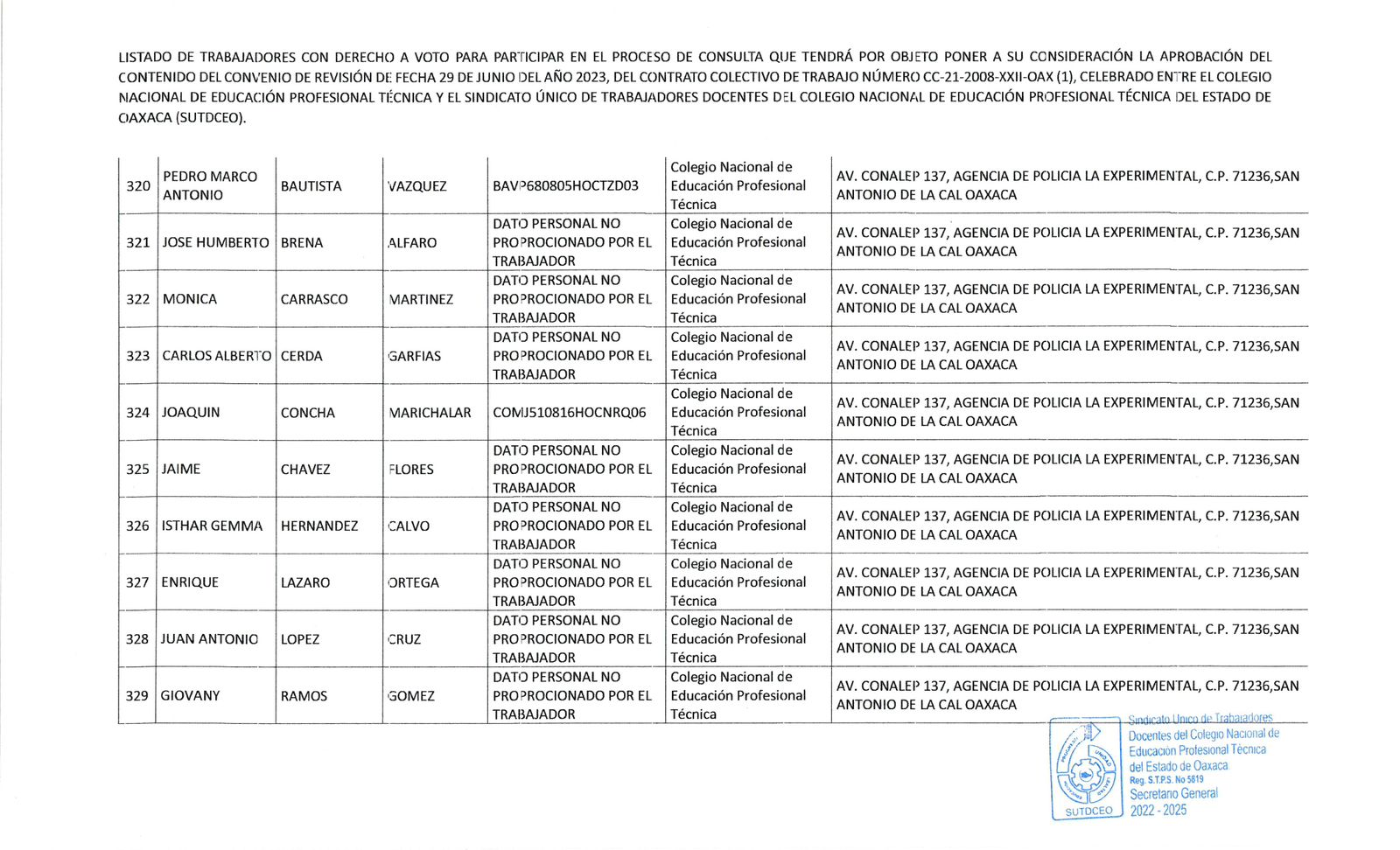 LISTADO DE TRABAJADORES CON DERECHO A VOTO PARA PARTICIPAR EN EL PROCESO DE CONSULTA QUE TENDRÁ POR OBJETO PONER A SU CONSIDERACIÓN LA APROBACIÓN DEL CONTENIDO DEL CONVENIO DE REVISIÓN DE FECHA 29 DE JUNIO DEL AÑO 2023, DEL CONTRATO COLECTIVO DE TRABAJO NÚMERO CC-21-2008-XXII-OAX (1), CELEBRADO ENTRE EL COLEGIO NACIONAL DE EDUCACIÓN PROFESIONAL TÉCNICA Y EL SINDICATO ÚNICO DE TRABAJADORES DOCENTES DEL COLEGIO NACIONAL DE EDUCACIÓN PROFESIONAL TÉCNICA DEL ESTADO DE OAXACA (SUTDCEO).

| 320 | PEDRO MARCO ANTONIO | BAUTISTA | VAZQUEZ | BAVP680805HOCTZD03 | Colegio Nacional de Educación Profesional Técnica | AV. CONALEP 137, AGENCIA DE POLICIA LA EXPERIMENTAL, C.P. 71236,SAN ANTONIO DE LA CAL OAXACA |
|---|---|---|---|---|---|---|
| 321 | JOSE HUMBERTO | BRENA | ALFARO | DATO PERSONAL NO PROPROCIONADO POR EL TRABAJADOR | Colegio Nacional de Educación Profesional Técnica | AV. CONALEP 137, AGENCIA DE POLICIA LA EXPERIMENTAL, C.P. 71236,SAN ANTONIO DE LA CAL OAXACA |
| 322 | MONICA | CARRASCO | MARTINEZ | DATO PERSONAL NO PROPROCIONADO POR EL TRABAJADOR | Colegio Nacional de Educación Profesional Técnica | AV. CONALEP 137, AGENCIA DE POLICIA LA EXPERIMENTAL, C.P. 71236,SAN ANTONIO DE LA CAL OAXACA |
| 323 | CARLOS ALBERTO | CERDA | GARFIAS | DATO PERSONAL NO PROPROCIONADO POR EL TRABAJADOR | Colegio Nacional de Educación Profesional Técnica | AV. CONALEP 137, AGENCIA DE POLICIA LA EXPERIMENTAL, C.P. 71236,SAN ANTONIO DE LA CAL OAXACA |
| 324 | JOAQUIN | CONCHA | MARICHALAR | COMJ510816HOCNRQ06 | Colegio Nacional de Educación Profesional Técnica | AV. CONALEP 137, AGENCIA DE POLICIA LA EXPERIMENTAL, C.P. 71236,SAN ANTONIO DE LA CAL OAXACA |
| 325 | JAIME | CHAVEZ | FLORES | DATO PERSONAL NO PROPROCIONADO POR EL TRABAJADOR | Colegio Nacional de Educación Profesional Técnica | AV. CONALEP 137, AGENCIA DE POLICIA LA EXPERIMENTAL, C.P. 71236,SAN ANTONIO DE LA CAL OAXACA |
| 326 | ISTHAR GEMMA | HERNANDEZ | CALVO | DATO PERSONAL NO PROPROCIONADO POR EL TRABAJADOR | Colegio Nacional de Educación Profesional Técnica | AV. CONALEP 137, AGENCIA DE POLICIA LA EXPERIMENTAL, C.P. 71236,SAN ANTONIO DE LA CAL OAXACA |
| 327 | ENRIQUE | LAZARO | ORTEGA | DATO PERSONAL NO PROPROCIONADO POR EL TRABAJADOR | Colegio Nacional de Educación Profesional Técnica | AV. CONALEP 137, AGENCIA DE POLICIA LA EXPERIMENTAL, C.P. 71236,SAN ANTONIO DE LA CAL OAXACA |
| 328 | JUAN ANTONIO | LOPEZ | CRUZ | DATO PERSONAL NO PROPROCIONADO POR EL TRABAJADOR | Colegio Nacional de Educación Profesional Técnica | AV. CONALEP 137, AGENCIA DE POLICIA LA EXPERIMENTAL, C.P. 71236,SAN ANTONIO DE LA CAL OAXACA |
| 329 | GIOVANY | RAMOS | GOMEZ | DATO PERSONAL NO PROPROCIONADO POR EL TRABAJADOR | Colegio Nacional de Educación Profesional Técnica | AV. CONALEP 137, AGENCIA DE POLICIA LA EXPERIMENTAL, C.P. 71236,SAN ANTONIO DE LA CAL OAXACA |

SUTDCEO
Sindicato Unico de Trabajadores Docentes del Colegio Nacional de Educación Profesional Técnica del Estado de Oaxaca
Reg. S.T.P.S. No 5819
Secretario General
2022 - 2025